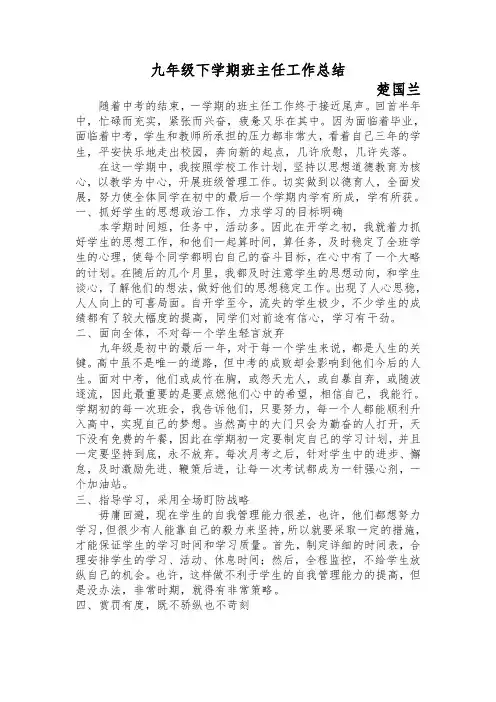 九年级下学期班主任工作总结

楚国兰

随着中考的结束，一学期的班主任工作终于接近尾声。回首半年中，忙碌而充实，紧张而兴奋，疲惫又乐在其中。因为面临着毕业，面临着中考，学生和教师所承担的压力都非常大，看着自己三年的学生，平安快乐地走出校园，奔向新的起点，几许欣慰，几许失落。

在这一学期中，我按照学校工作计划，坚持以思想道德教育为核心，以教学为中心，开展班级管理工作。切实做到以德育人，全面发展，努力使全体同学在初中的最后一个学期内学有所成，学有所获。

一、抓好学生的思想政治工作，力求学习的目标明确

本学期时间短，任务中，活动多。因此在开学之初，我就着力抓好学生的思想工作，和他们一起算时间，算任务，及时稳定了全班学生的心理，使每个同学都明白自己的奋斗目标，在心中有了一个大略的计划。在随后的几个月里，我都及时注意学生的思想动向，和学生谈心，了解他们的想法，做好他们的思想稳定工作。出现了人心思稳，人人向上的可喜局面。自开学至今，流失的学生极少，不少学生的成绩都有了较大幅度的提高，同学们对前途有信心，学习有干劲。

二、面向全体，不对每一个学生轻言放弃

九年级是初中的最后一年，对于每一个学生来说，都是人生的关键。高中虽不是唯一的道路，但中考的成败却会影响到他们今后的人生。面对中考，他们或成竹在胸，或怨天尤人，或自暴自弃，或随波逐流，因此最重要的是要点燃他们心中的希望，相信自己，我能行。学期初的每一次班会，我告诉他们，只要努力，每一个人都能顺利升入高中，实现自己的梦想。当然高中的大门只会为勤奋的人打开，天下没有免费的午餐，因此在学期初一定要制定自己的学习计划，并且一定要坚持到底，永不放弃。每次月考之后，针对学生中的进步、懈怠，及时激励先进、鞭策后进，让每一次考试都成为一针强心剂，一个加油站。

三、指导学习，采用全场盯防战略

毋庸回避，现在学生的自我管理能力很差，也许，他们都想努力学习，但很少有人能靠自己的毅力来坚持，所以就要采取一定的措施，才能保证学生的学习时间和学习质量。首先，制定详细的时间表，合理安排学生的学习、活动、休息时间；然后，全程监控，不给学生放纵自己的机会。也许，这样做不利于学生的自我管理能力的提高，但是没办法，非常时期，就得有非常策略。

四、赏罚有度，既不骄纵也不苛刻